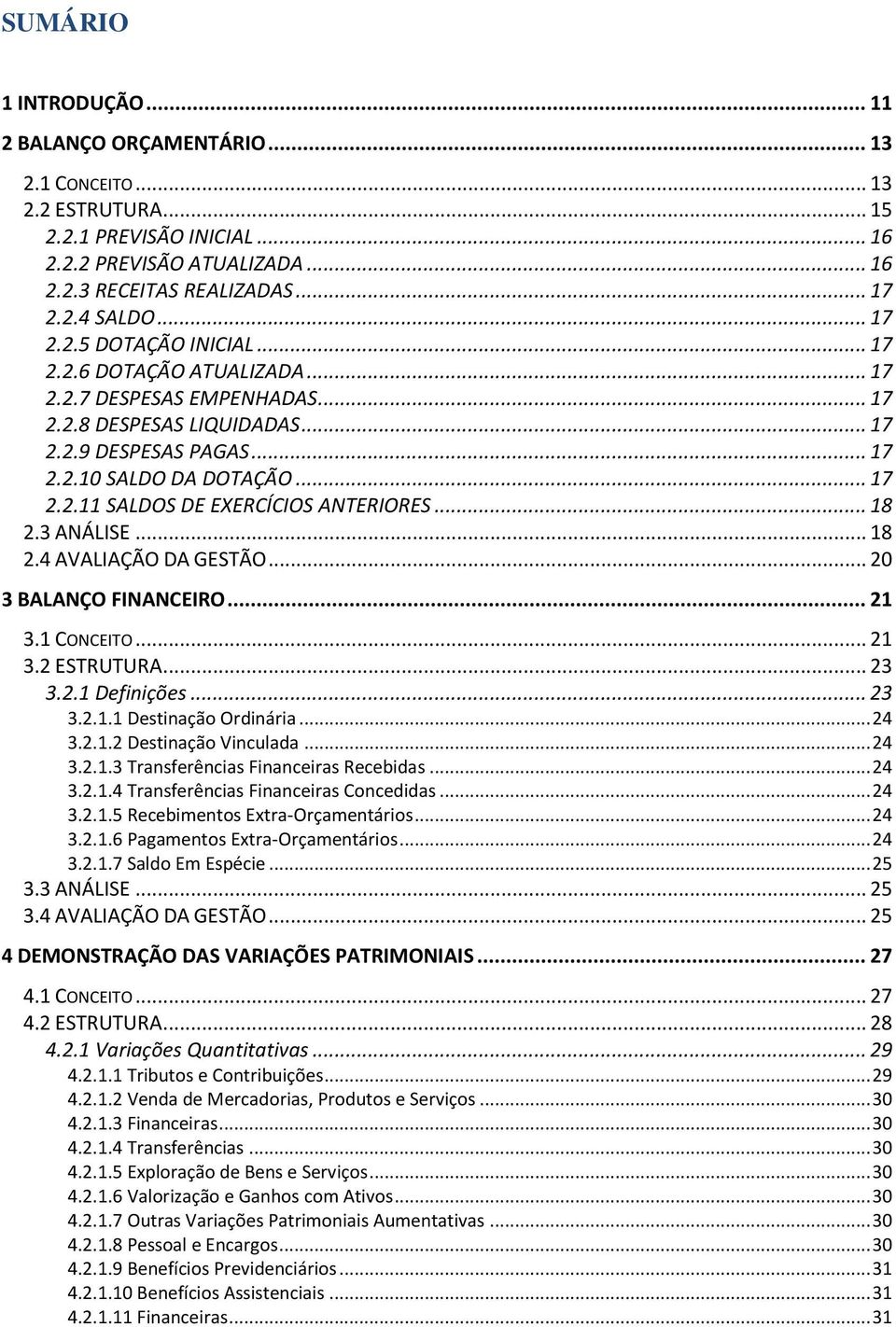 SUMÁRIO

1 INTRODUÇÃO ... 11
2 BALANÇO ORÇAMENTÁRIO ... 13
2.1 CONCEITO ... 13
2.2 ESTRUTURA ... 15
2.2.1 PREVISÃO INICIAL ... 16
2.2.2 PREVISÃO ATUALIZADA ... 16
2.2.3 RECEITAS REALIZADAS ... 17
2.2.4 SALDO ... 17
2.2.5 DOTAÇÃO INICIAL ... 17
2.2.6 DOTAÇÃO ATUALIZADA ... 17
2.2.7 DESPESAS EMPENHADAS ... 17
2.2.8 DESPESAS LIQUIDADAS ... 17
2.2.9 DESPESAS PAGAS ... 17
2.2.10 SALDO DA DOTAÇÃO ... 17
2.2.11 SALDOS DE EXERCÍCIOS ANTERIORES ... 18
2.3 ANÁLISE ... 18
2.4 AVALIAÇÃO DA GESTÃO ... 20
3 BALANÇO FINANCEIRO ... 21
3.1 CONCEITO ... 21
3.2 ESTRUTURA ... 23
3.2.1 Definições ... 23
3.2.1.1 Destinação Ordinária ... 24
3.2.1.2 Destinação Vinculada ... 24
3.2.1.3 Transferências Financeiras Recebidas ... 24
3.2.1.4 Transferências Financeiras Concedidas ... 24
3.2.1.5 Recebimentos Extra-Orçamentários ... 24
3.2.1.6 Pagamentos Extra-Orçamentários ... 24
3.2.1.7 Saldo Em Espécie ... 25
3.3 ANÁLISE ... 25
3.4 AVALIAÇÃO DA GESTÃO ... 25
4 DEMONSTRAÇÃO DAS VARIAÇÕES PATRIMONIAIS ... 27
4.1 CONCEITO ... 27
4.2 ESTRUTURA ... 28
4.2.1 Variações Quantitativas ... 29
4.2.1.1 Tributos e Contribuições ... 29
4.2.1.2 Venda de Mercadorias, Produtos e Serviços ... 30
4.2.1.3 Financeiras ... 30
4.2.1.4 Transferências ... 30
4.2.1.5 Exploração de Bens e Serviços ... 30
4.2.1.6 Valorização e Ganhos com Ativos ... 30
4.2.1.7 Outras Variações Patrimoniais Aumentativas ... 30
4.2.1.8 Pessoal e Encargos ... 30
4.2.1.9 Benefícios Previdenciários ... 31
4.2.1.10 Benefícios Assistenciais ... 31
4.2.1.11 Financeiras ... 31